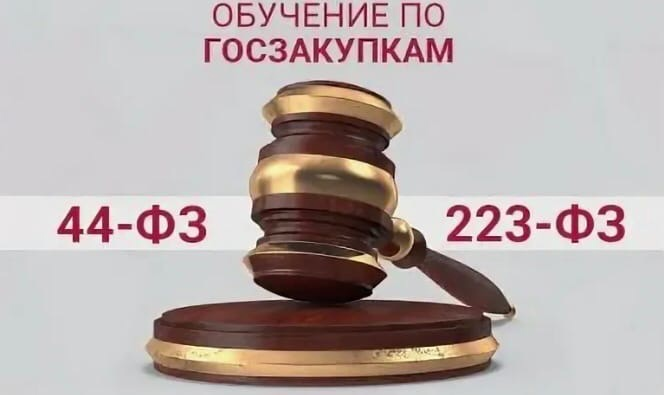 ОБУЧЕНИЕ ПО
ГОСЗАКУПКАМ

44-ФЗ

223-ФЗ